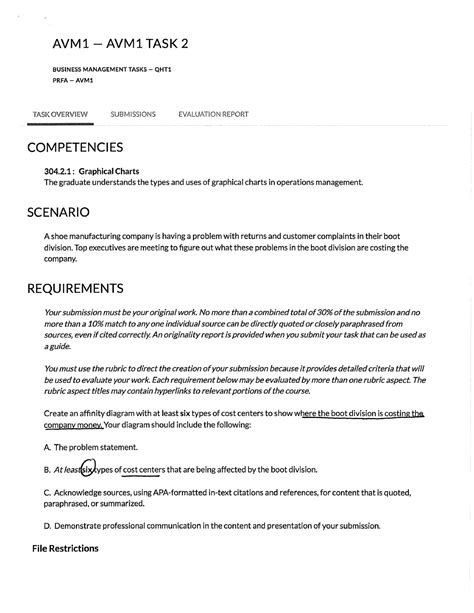 AVM1 — AVM1 TASK 2

BUSINESS MANAGEMENT TASKS — QHT1
PRFA — AVM1

TASK OVERVIEW SUBMISSIONS EVALUATION REPORT

COMPETENCIES

304.2.1 : Graphical Charts
The graduate understands the types and uses of graphical charts in operations management.

SCENARIO

A shoe manufacturing company is having a problem with returns and customer complaints in their boot division. Top executives are meeting to figure out what these problems in the boot division are costing the company.

REQUIREMENTS

Your submission must be your original work. No more than a combined total of 30% of the submission and no more than a 10% match to any one individual source can be directly quoted or closely paraphrased from sources, even if cited correctly. An originality report is provided when you submit your task that can be used as a guide.

You must use the rubric to direct the creation of your submission because it provides detailed criteria that will be used to evaluate your work. Each requirement below may be evaluated by more than one rubric aspect. The rubric aspect titles may contain hyperlinks to relevant portions of the course.

Create an affinity diagram with at least six types of cost centers to show where the boot division is costing the company money. Your diagram should include the following:

A. The problem statement.

B. At least six types of cost centers that are being affected by the boot division.

C. Acknowledge sources, using APA-formatted in-text citations and references, for content that is quoted, paraphrased, or summarized.

D. Demonstrate professional communication in the content and presentation of your submission.

File Restrictions